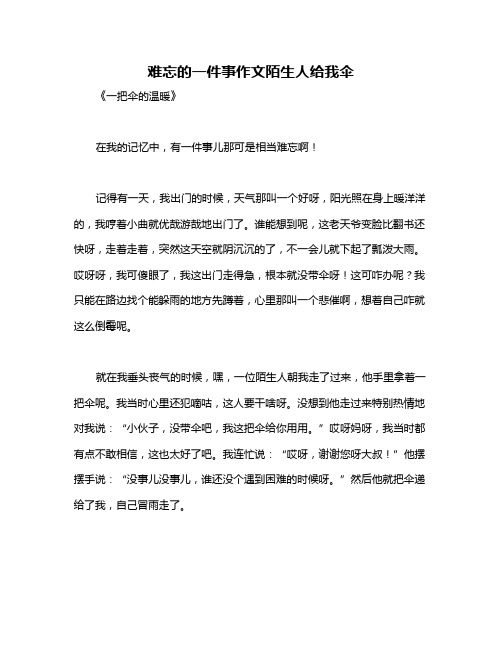 难忘的一件事作文陌生人给我伞

《一把伞的温暖》

在我的记忆中，有一件事儿那可是相当难忘啊！

记得有一天，我出门的时候，天气那叫一个好呀，阳光照在身上暖洋洋的，我哼着小曲就优哉游哉地出门了。谁能想到呢，这老天爷变脸比翻书还快呀，走着走着，突然这天空就阴沉沉的了，不一会儿就下起了瓢泼大雨。哎呀呀，我可傻眼了，我这出门走得急，根本就没带伞呀！这可咋办呢？我只能在路边找个能躲雨的地方先蹲着，心里那叫一个悲催啊，想着自己咋就这么倒霉呢。

就在我垂头丧气的时候，嘿，一位陌生人朝我走了过来，他手里拿着一把伞呢。我当时心里还犯嘀咕，这人要干啥呀。没想到他走过来特别热情地对我说：“小伙子，没带伞吧，我这把伞给你用用。”哎呀妈呀，我当时都有点不敢相信，这也太好了吧。我连忙说：“哎呀，谢谢您呀大叔！”他摆摆手说：“没事儿没事儿，谁还没个遇到困难的时候呀。”然后他就把伞递给了我，自己冒雨走了。